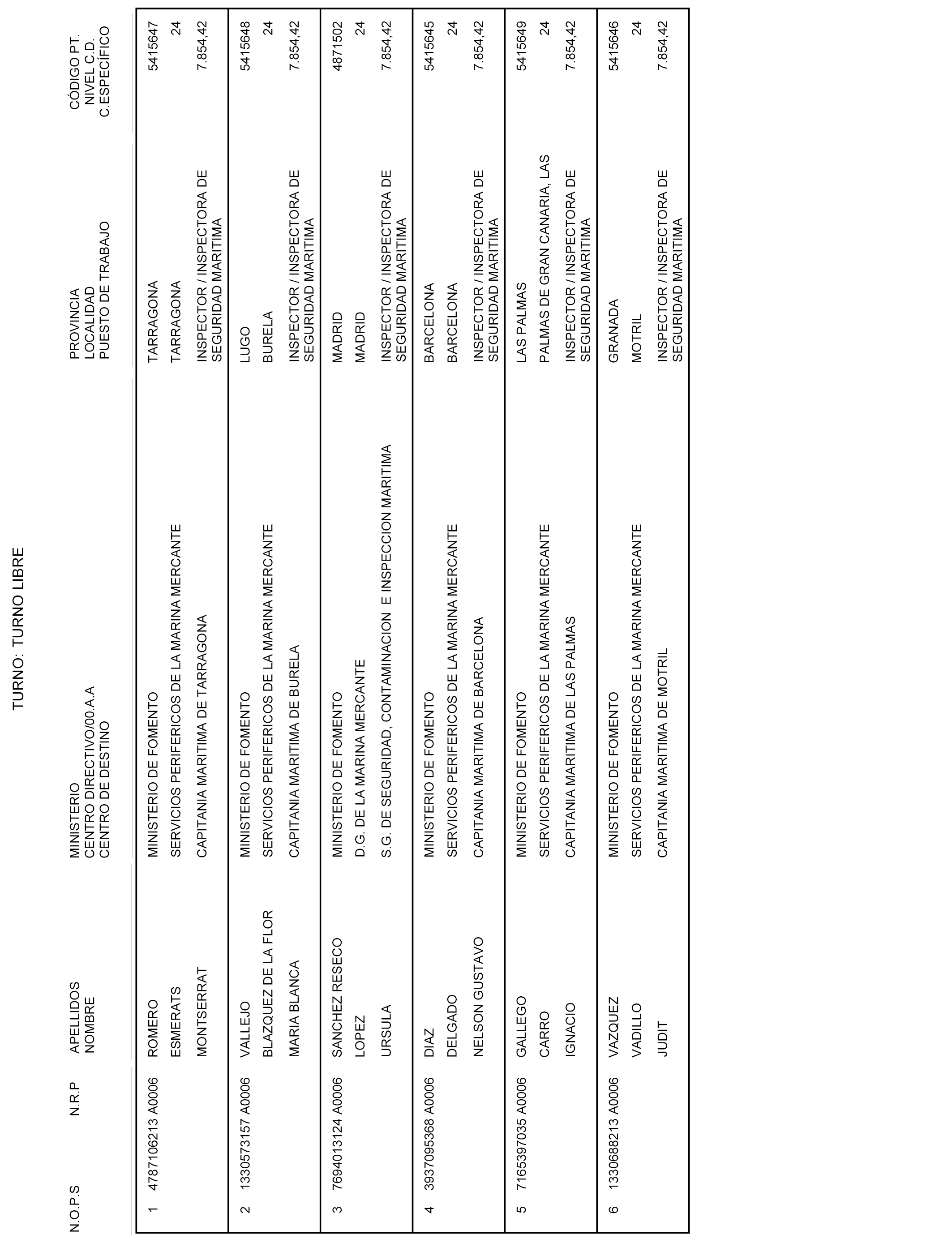 TURNO: TURNO LIBRE

| N.O.P.S | N.R.P | APELLIDOS NOMBRE | MINISTERIO CENTRO DIRECTIVO/00.A.A CENTRO DE DESTINO | PROVINCIA LOCALIDAD PUESTO DE TRABAJO | CÓDIGO PT. NIVEL C.D. C.ESPECÍFICO |
|---|---|---|---|---|---|
| 1 | 4787106213 A0006 | ROMERO ESMERATS MONTSERRAT | MINISTERIO DE FOMENTO SERVICIOS PERIFERICOS DE LA MARINA MERCANTE CAPITANIA MARITIMA DE TARRAGONA | TARRAGONA TARRAGONA INSPECTOR / INSPECTORA DE SEGURIDAD MARITIMA | 5415647 24 7.854,42 |
| 2 | 1330573157 A0006 | VALLEJO BLAZQUEZ DE LA FLOR MARIA BLANCA | MINISTERIO DE FOMENTO SERVICIOS PERIFERICOS DE LA MARINA MERCANTE CAPITANIA MARITIMA DE BURELA | LUGO BURELA INSPECTOR / INSPECTORA DE SEGURIDAD MARITIMA | 5415648 24 7.854,42 |
| 3 | 7694013124 A0006 | SANCHEZ RESECO LOPEZ URSULA | MINISTERIO DE FOMENTO D.G. DE LA MARINA MERCANTE S.G. DE SEGURIDAD, CONTAMINACION E INSPECCION MARITIMA | MADRID MADRID INSPECTOR / INSPECTORA DE SEGURIDAD MARITIMA | 4871502 24 7.854,42 |
| 4 | 3937095368 A0006 | DIAZ DELGADO NELSON GUSTAVO | MINISTERIO DE FOMENTO SERVICIOS PERIFERICOS DE LA MARINA MERCANTE CAPITANIA MARITIMA DE BARCELONA | BARCELONA BARCELONA INSPECTOR / INSPECTORA DE SEGURIDAD MARITIMA | 5415645 24 7.854,42 |
| 5 | 7165397035 A0006 | GALLEGO CARRO IGNACIO | MINISTERIO DE FOMENTO SERVICIOS PERIFERICOS DE LA MARINA MERCANTE CAPITANIA MARITIMA DE LAS PALMAS | LAS PALMAS PALMAS DE GRAN CANARIA, LAS INSPECTOR / INSPECTORA DE SEGURIDAD MARITIMA | 5415649 24 7.854,42 |
| 6 | 1330688213 A0006 | VAZQUEZ VADILLO JUDIT | MINISTERIO DE FOMENTO SERVICIOS PERIFERICOS DE LA MARINA MERCANTE CAPITANIA MARITIMA DE MOTRIL | GRANADA MOTRIL INSPECTOR / INSPECTORA DE SEGURIDAD MARITIMA | 5415646 24 7.854,42 |